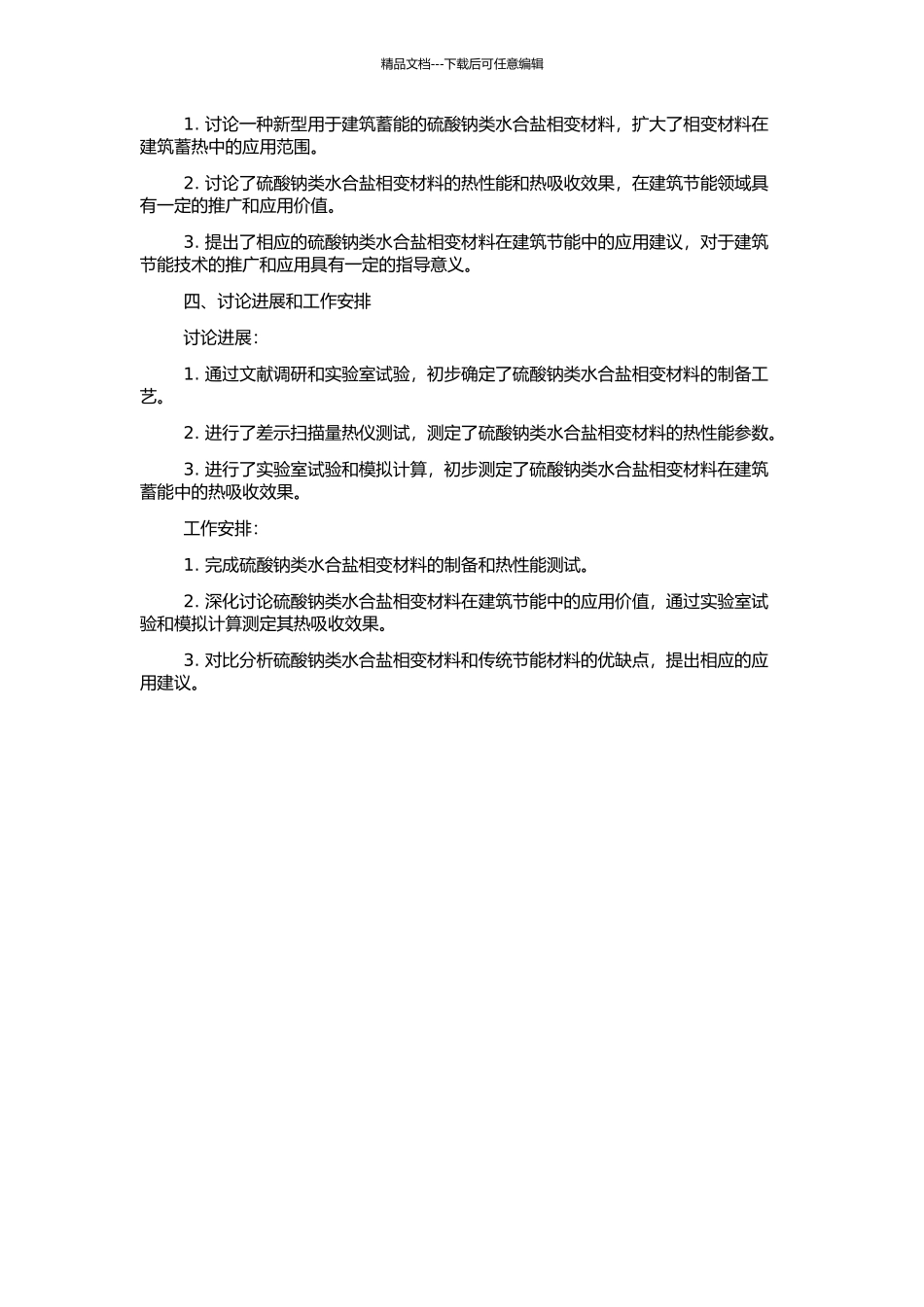 精品文档---下载后可任意编辑

1. 讨论一种新型用于建筑蓄能的硫酸钠类水合盐相变材料，扩大了相变材料在建筑蓄热中的应用范围。

2. 讨论了硫酸钠类水合盐相变材料的热性能和热吸收效果，在建筑节能领域具有一定的推广和应用价值。

3. 提出了相应的硫酸钠类水合盐相变材料在建筑节能中的应用建议，对于建筑节能技术的推广和应用具有一定的指导意义。

四、讨论进展和工作安排

讨论进展：

1. 通过文献调研和实验室试验，初步确定了硫酸钠类水合盐相变材料的制备工艺。

2. 进行了差示扫描量热仪测试，测定了硫酸钠类水合盐相变材料的热性能参数。

3. 进行了实验室试验和模拟计算，初步测定了硫酸钠类水合盐相变材料在建筑蓄能中的热吸收效果。

工作安排：

1. 完成硫酸钠类水合盐相变材料的制备和热性能测试。

2. 深化讨论硫酸钠类水合盐相变材料在建筑节能中的应用价值，通过实验室试验和模拟计算测定其热吸收效果。

3. 对比分析硫酸钠类水合盐相变材料和传统节能材料的优缺点，提出相应的应用建议。